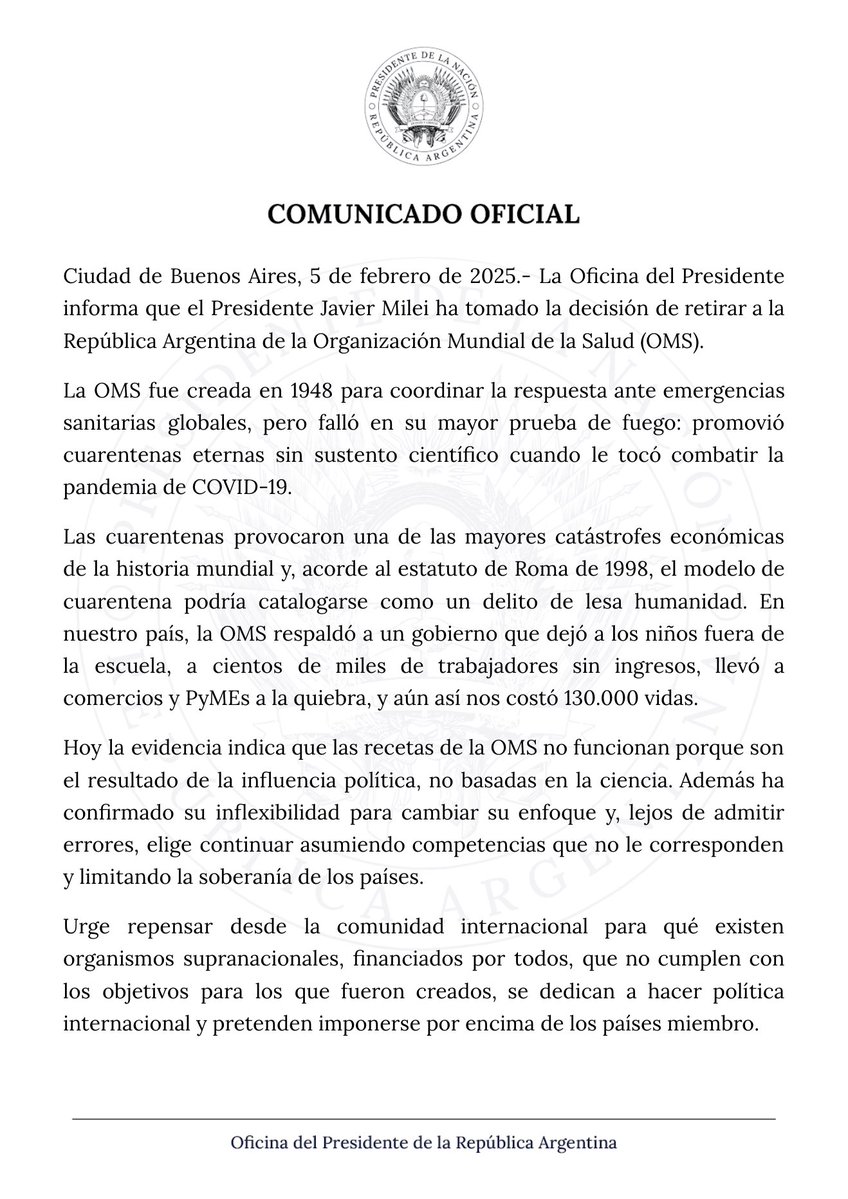 PRESIDENTE DE LA NACIÓN
REPÚBLICA ARGENTINA

COMUNICADO OFICIAL

Ciudad de Buenos Aires, 5 de febrero de 2025.- La Oficina del Presidente informa que el Presidente Javier Milei ha tomado la decisión de retirar a la República Argentina de la Organización Mundial de la Salud (OMS).

La OMS fue creada en 1948 para coordinar la respuesta ante emergencias sanitarias globales, pero falló en su mayor prueba de fuego: promovió cuarentenas eternas sin sustento científico cuando le tocó combatir la pandemia de COVID-19.

Las cuarentenas provocaron una de las mayores catástrofes económicas de la historia mundial y, acorde al estatuto de Roma de 1998, el modelo de cuarentena podría catalogarse como un delito de lesa humanidad. En nuestro país, la OMS respaldó a un gobierno que dejó a los niños fuera de la escuela, a cientos de miles de trabajadores sin ingresos, llevó a comercios y PyMEs a la quiebra, y aún así nos costó 130.000 vidas.

Hoy la evidencia indica que las recetas de la OMS no funcionan porque son el resultado de la influencia política, no basadas en la ciencia. Además ha confirmado su inflexibilidad para cambiar su enfoque y, lejos de admitir errores, elige continuar asumiendo competencias que no le corresponden y limitando la soberanía de los países.

Urge repensar desde la comunidad internacional para qué existen organismos supranacionales, financiados por todos, que no cumplen con los objetivos para los que fueron creados, se dedican a hacer política internacional y pretenden imponerse por encima de los países miembro.

Oficina del Presidente de la República Argentina